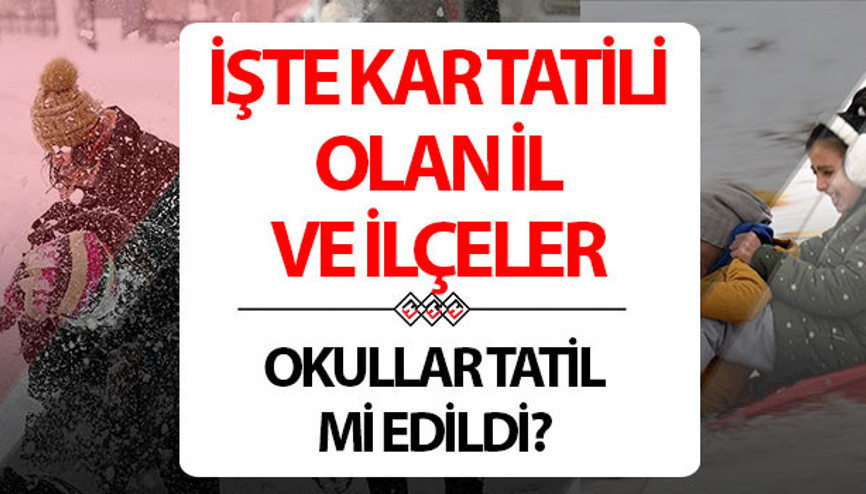 İŞTE KAR TATİLİ OLAN İL VE İLÇELER

OKULLAR TATİL Mİ EDİLDİ?